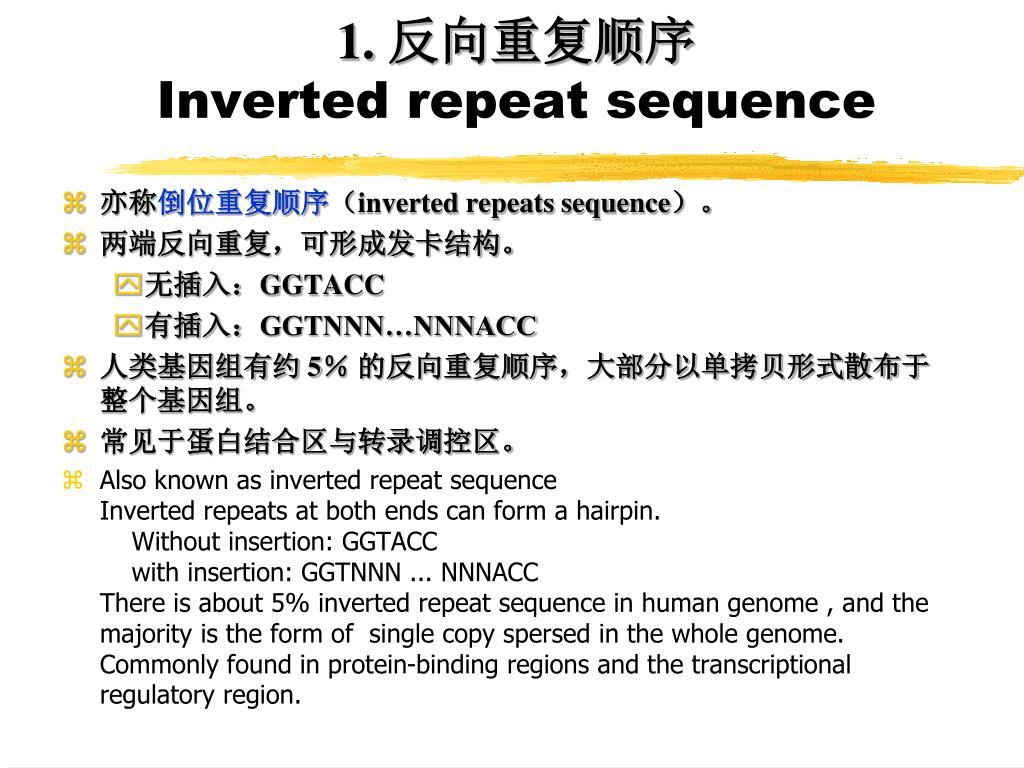 1. 反向重复顺序
Inverted repeat sequence

亦称倒位重复顺序（inverted repeats sequence）。

两端反向重复，可形成发卡结构。

无插入：GGTACC

有插入：GGTNNN…NNNACC

人类基因组有约 5% 的反向重复顺序，大部分以单拷贝形式散布于整个基因组。

常见于蛋白结合区与转录调控区。

Also known as inverted repeat sequence
Inverted repeats at both ends can form a hairpin.
Without insertion: GGTACC
with insertion: GGTNNN ... NNNACC
There is about 5% inverted repeat sequence in human genome , and the majority is the form of single copy spersed in the whole genome.
Commonly found in protein-binding regions and the transcriptional regulatory region.